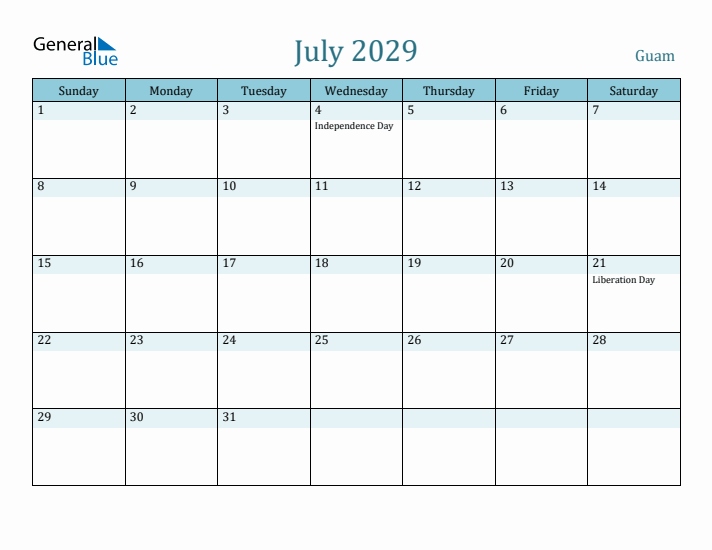 General Blue

July 2029

Guam

| Sunday | Monday | Tuesday | Wednesday | Thursday | Friday | Saturday |
|---|---|---|---|---|---|---|
| 1 | 2 | 3 | 4 Independence Day | 5 | 6 | 7 |
| 8 | 9 | 10 | 11 | 12 | 13 | 14 |
| 15 | 16 | 17 | 18 | 19 | 20 | 21 Liberation Day |
| 22 | 23 | 24 | 25 | 26 | 27 | 28 |
| 29 | 30 | 31 | | | | |